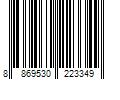 8 869530 223349